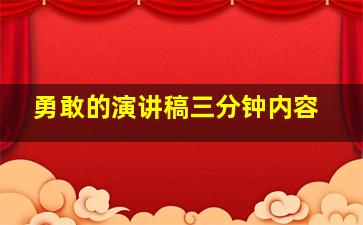 勇敢的演讲稿三分钟内容